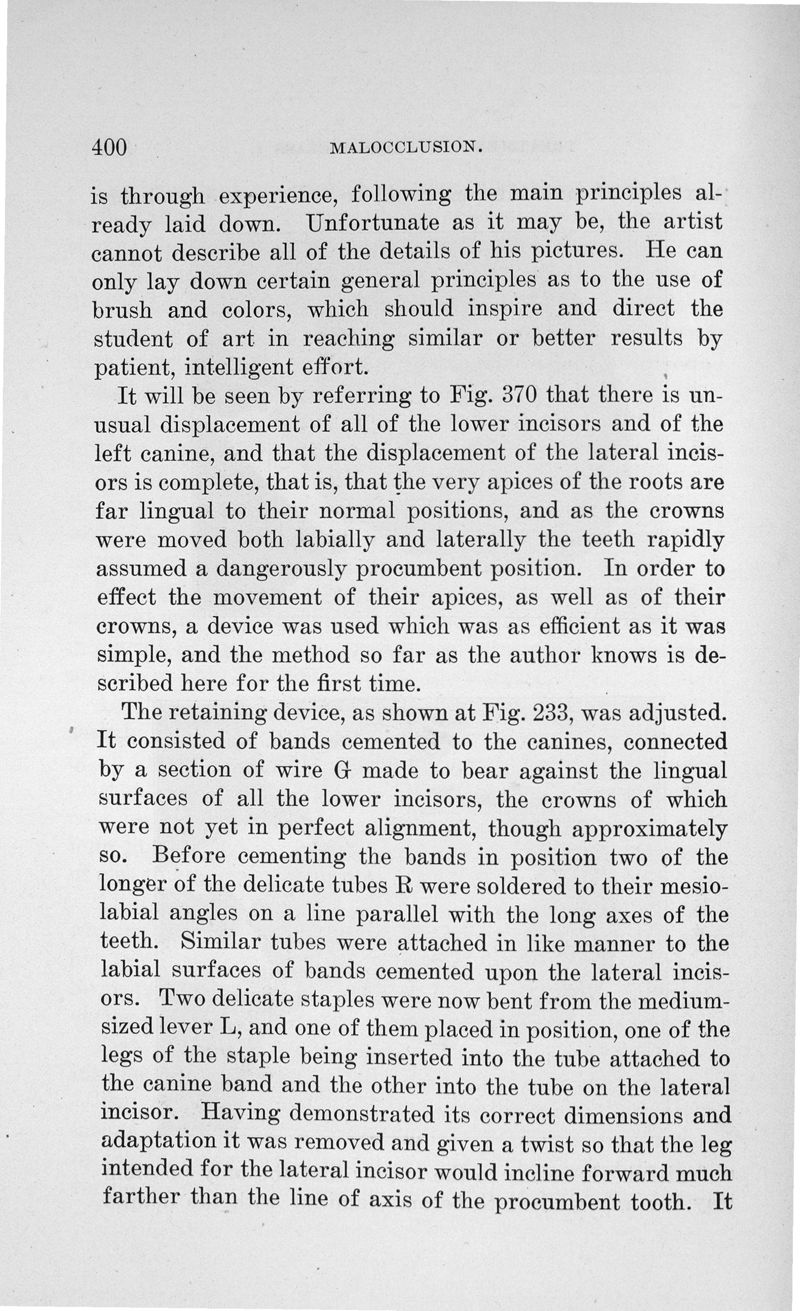 400 MALOCCLUSION.

is through experience, following the main principles already laid down. Unfortunate as it may be, the artist cannot describe all of the details of his pictures. He can only lay down certain general principles as to the use of brush and colors, which should inspire and direct the student of art in reaching similar or better results by patient, intelligent effort.

It will be seen by referring to Fig. 370 that there is unusual displacement of all of the lower incisors and of the left canine, and that the displacement of the lateral incisors is complete, that is, that the very apices of the roots are far lingual to their normal positions, and as the crowns were moved both labially and laterally the teeth rapidly assumed a dangerously procumbent position. In order to effect the movement of their apices, as well as of their crowns, a device was used which was as efficient as it was simple, and the method so far as the author knows is described here for the first time.

The retaining device, as shown at Fig. 233, was adjusted. It consisted of bands cemented to the canines, connected by a section of wire G made to bear against the lingual surfaces of all the lower incisors, the crowns of which were not yet in perfect alignment, though approximately so. Before cementing the bands in position two of the longer of the delicate tubes R were soldered to their mesiolabial angles on a line parallel with the long axes of the teeth. Similar tubes were attached in like manner to the labial surfaces of bands cemented upon the lateral incisors. Two delicate staples were now bent from the medium-sized lever L, and one of them placed in position, one of the legs of the staple being inserted into the tube attached to the canine band and the other into the tube on the lateral incisor. Having demonstrated its correct dimensions and adaptation it was removed and given a twist so that the leg intended for the lateral incisor would incline forward much farther than the line of axis of the procumbent tooth. It